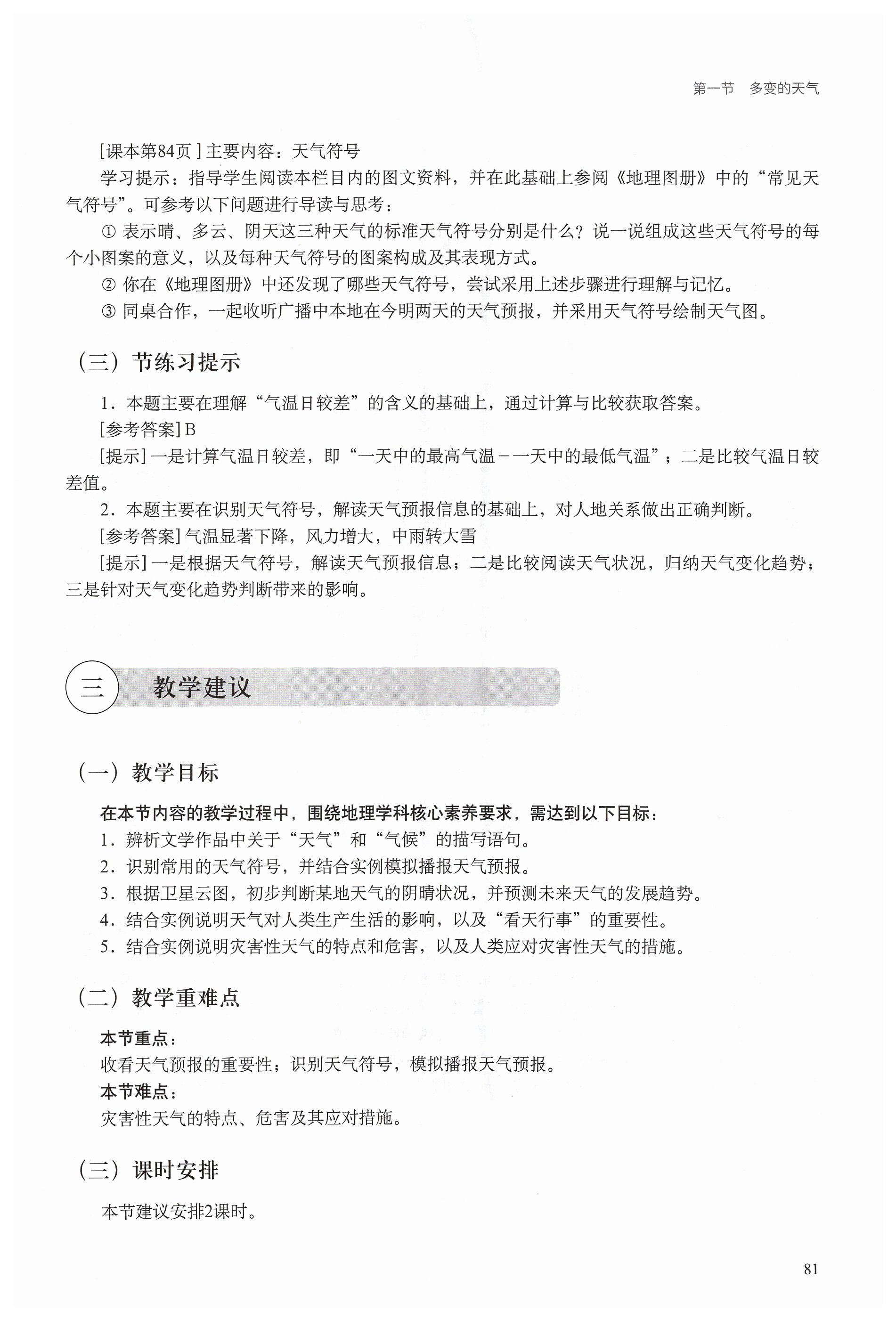 第一节　多变的天气

[课本第84页] 主要内容：天气符号

学习提示：指导学生阅读本栏目内的图文资料，并在此基础上参阅《地理图册》中的“常见天气符号”。可参考以下问题进行导读与思考：

① 表示晴、多云、阴天这三种天气的标准天气符号分别是什么？说一说组成这些天气符号的每个小图案的意义，以及每种天气符号的图案构成及其表现方式。

② 你在《地理图册》中还发现了哪些天气符号，尝试采用上述步骤进行理解与记忆。

③ 同桌合作，一起收听广播中本地在今明两天的天气预报，并采用天气符号绘制天气图。

（三）节练习提示

1．本题主要在理解“气温日较差”的含义的基础上，通过计算与比较获取答案。

[参考答案] B

[提示] 一是计算气温日较差，即“一天中的最高气温－一天中的最低气温”；二是比较气温日较差值。

2．本题主要在识别天气符号，解读天气预报信息的基础上，对人地关系做出正确判断。

[参考答案] 气温显著下降，风力增大，中雨转大雪

[提示] 一是根据天气符号，解读天气预报信息；二是比较阅读天气状况，归纳天气变化趋势；三是针对天气变化趋势判断带来的影响。

三　教学建议

（一）教学目标

在本节内容的教学过程中，围绕地理学科核心素养要求，需达到以下目标：

1．辨析文学作品中关于“天气”和“气候”的描写语句。

2．识别常用的天气符号，并结合实例模拟播报天气预报。

3．根据卫星云图，初步判断某地天气的阴晴状况，并预测未来天气的发展趋势。

4．结合实例说明天气对人类生产生活的影响，以及“看天行事”的重要性。

5．结合实例说明灾害性天气的特点和危害，以及人类应对灾害性天气的措施。

（二）教学重难点

本节重点：

收看天气预报的重要性；识别天气符号，模拟播报天气预报。

本节难点：

灾害性天气的特点、危害及其应对措施。

（三）课时安排

本节建议安排2课时。

81